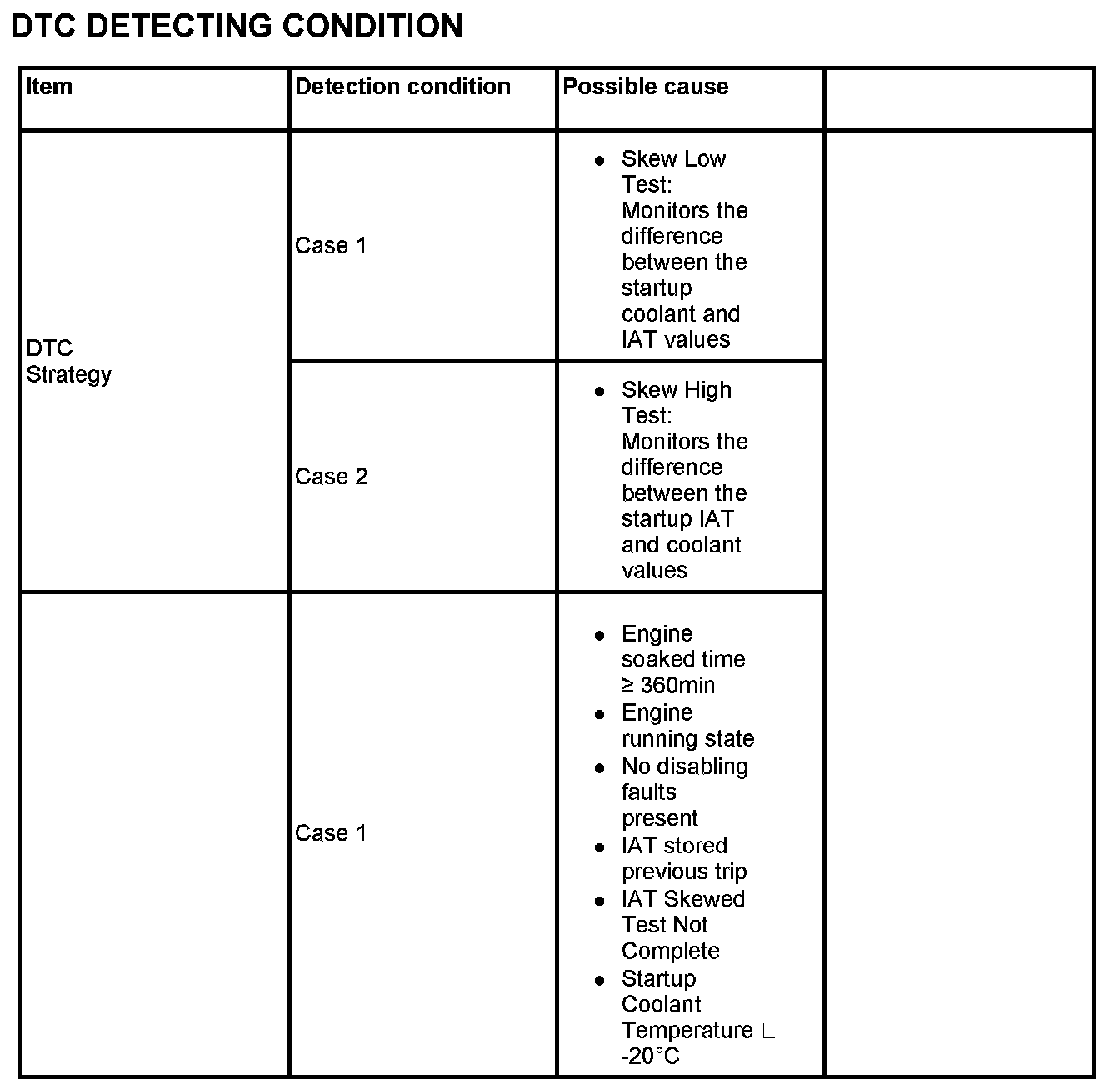 DTC DETECTING CONDITION

| Item | Detection condition | Possible cause | |
|---|---|---|---|
| DTC Strategy | Case 1 | • Skew Low Test: Monitors the difference between the startup coolant and IAT values | |
| | Case 2 | • Skew High Test: Monitors the difference between the startup IAT and coolant values | |
| | Case 1 | • Engine soaked time ≥ 360min • Engine running state • No disabling faults present • IAT stored previous trip • IAT Skewed Test Not Complete • Startup Coolant Temperature ∟ -20°C | |